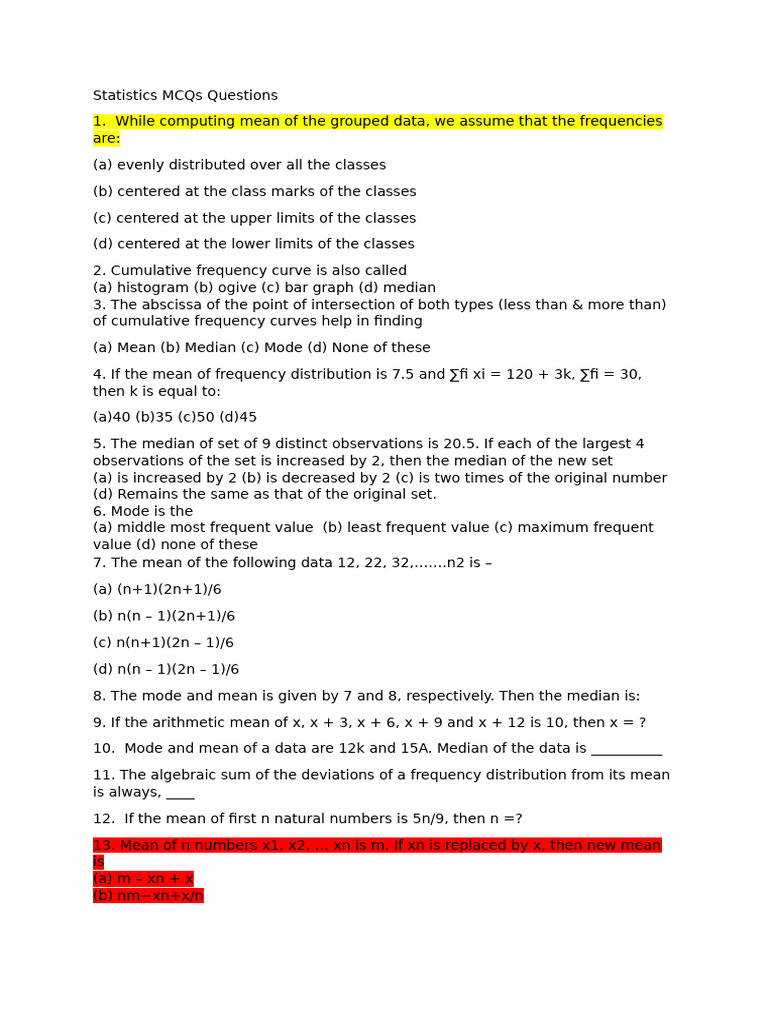 Statistics MCQs Questions

1. While computing mean of the grouped data, we assume that the frequencies are:

(a) evenly distributed over all the classes

(b) centered at the class marks of the classes

(c) centered at the upper limits of the classes

(d) centered at the lower limits of the classes

2. Cumulative frequency curve is also called
(a) histogram (b) ogive (c) bar graph (d) median
3. The abscissa of the point of intersection of both types (less than & more than) of cumulative frequency curves help in finding

(a) Mean (b) Median (c) Mode (d) None of these

4. If the mean of frequency distribution is 7.5 and ∑fi xi = 120 + 3k, ∑fi = 30, then k is equal to:

(a)40 (b)35 (c)50 (d)45

5. The median of set of 9 distinct observations is 20.5. If each of the largest 4 observations of the set is increased by 2, then the median of the new set
(a) is increased by 2 (b) is decreased by 2 (c) is two times of the original number
(d) Remains the same as that of the original set.
6. Mode is the
(a) middle most frequent value (b) least frequent value (c) maximum frequent value (d) none of these
7. The mean of the following data 12, 22, 32,.......n2 is –

(a) (n+1)(2n+1)/6

(b) n(n – 1)(2n+1)/6

(c) n(n+1)(2n – 1)/6

(d) n(n – 1)(2n – 1)/6

8. The mode and mean is given by 7 and 8, respectively. Then the median is:

9. If the arithmetic mean of x, x + 3, x + 6, x + 9 and x + 12 is 10, then x = ?

10. Mode and mean of a data are 12k and 15A. Median of the data is __________

11. The algebraic sum of the deviations of a frequency distribution from its mean is always, ____

12. If the mean of first n natural numbers is 5n/9, then n =?

13. Mean of n numbers x1, x2, ... xn is m. If xn is replaced by x, then new mean is
(a) m – xn + x
(b) nm−xn+x/n